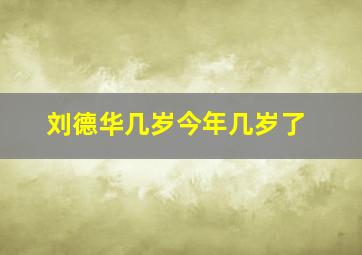 刘德华几岁今年几岁了